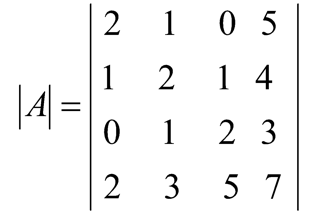 $|A| = \begin{vmatrix} 2 & 1 & 0 & 5 \\ 1 & 2 & 1 & 4 \\ 0 & 1 & 2 & 3 \\ 2 & 3 & 5 & 7 \end{vmatrix}$